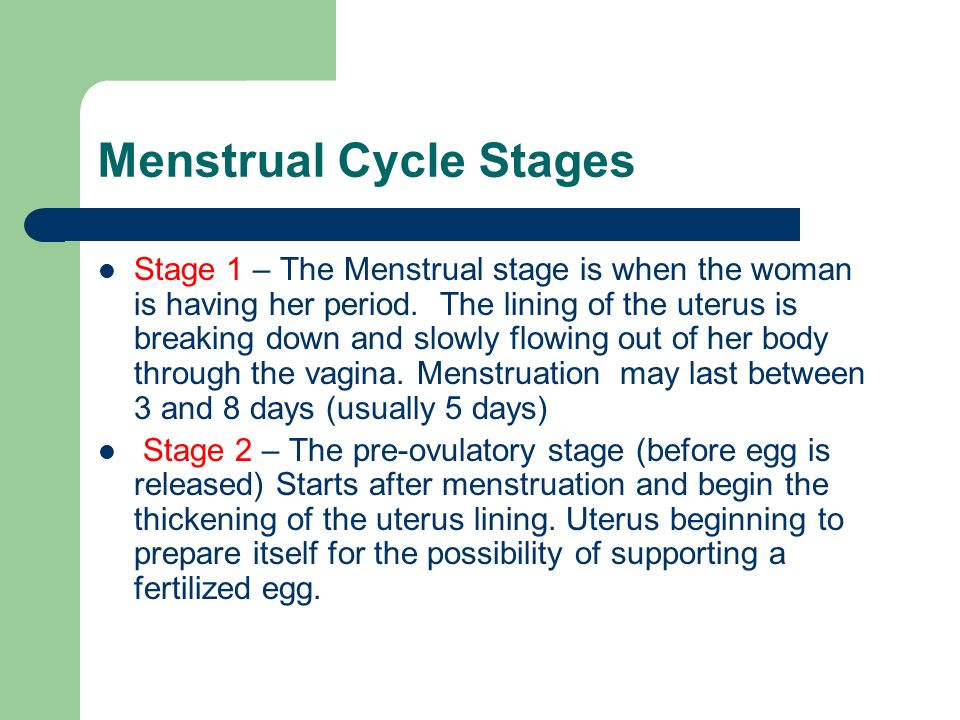 Menstrual Cycle Stages

- Stage 1 – The Menstrual stage is when the woman is having her period. The lining of the uterus is breaking down and slowly flowing out of her body through the vagina. Menstruation may last between 3 and 8 days (usually 5 days)
- Stage 2 – The pre-ovulatory stage (before egg is released) Starts after menstruation and begin the thickening of the uterus lining. Uterus beginning to prepare itself for the possibility of supporting a fertilized egg.